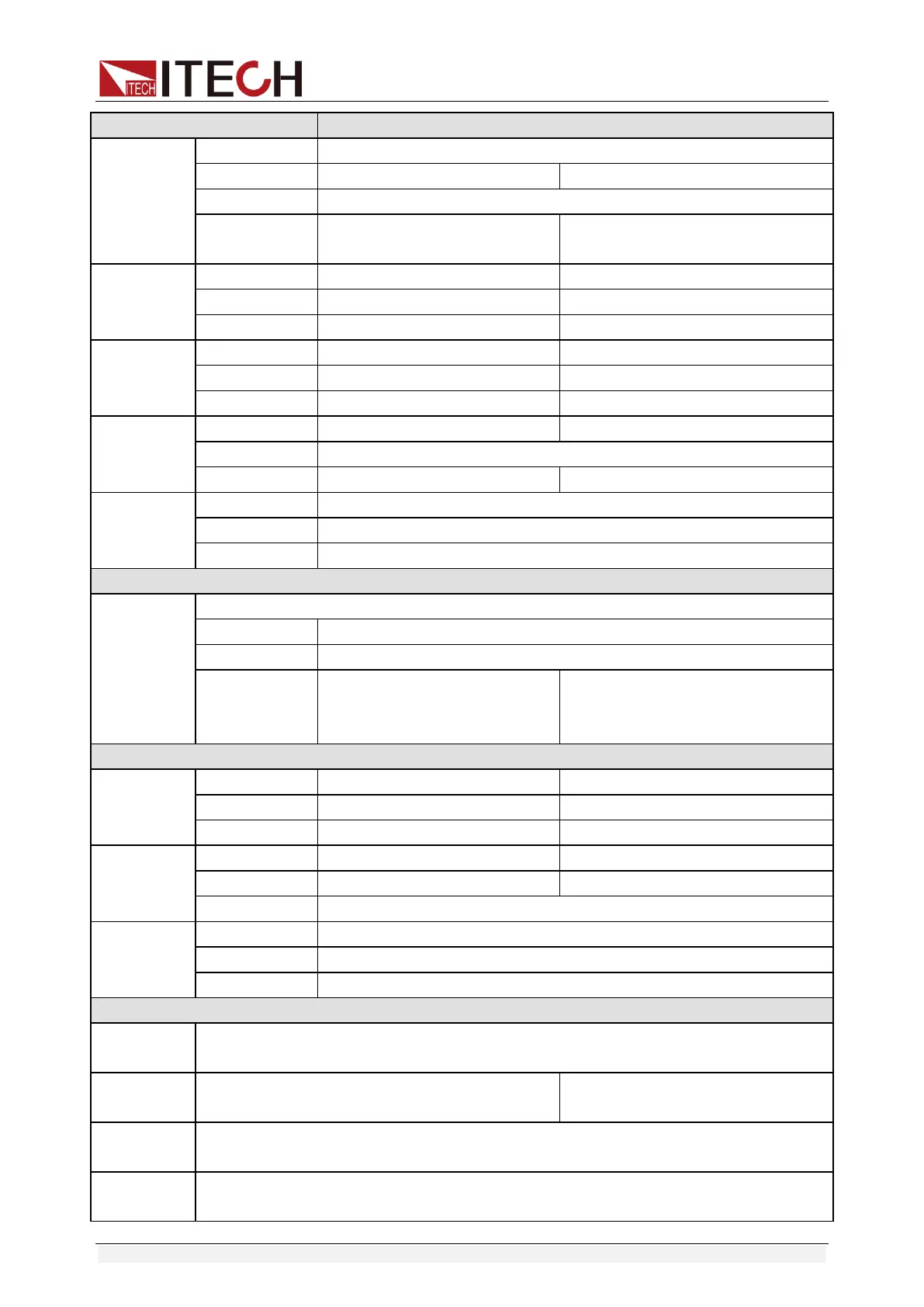 ITECH